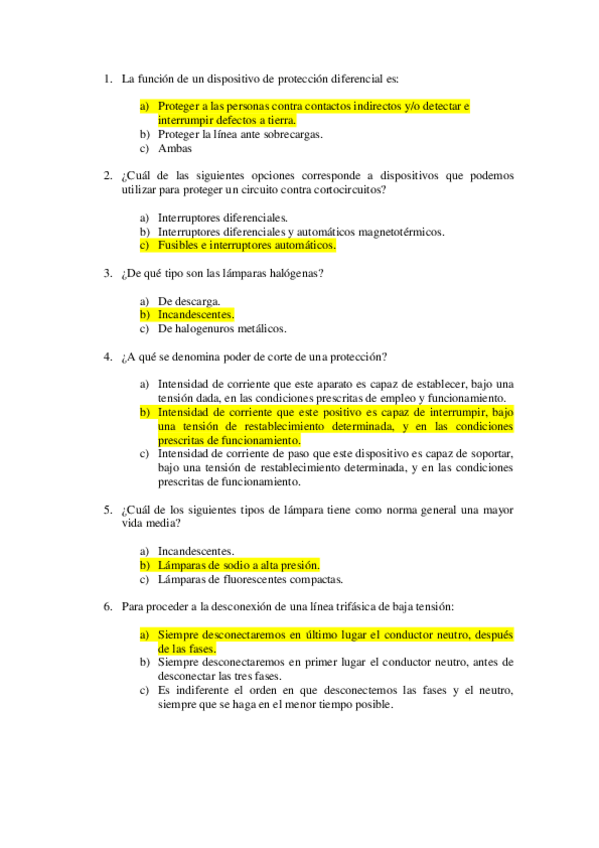 1. La función de un dispositivo de protección diferencial es:

a) Proteger a las personas contra contactos indirectos y/o detectar e interrumpir defectos a tierra.
b) Proteger la línea ante sobrecargas.
c) Ambas

2. ¿Cuál de las siguientes opciones corresponde a dispositivos que podemos utilizar para proteger un circuito contra cortocircuitos?

a) Interruptores diferenciales.
b) Interruptores diferenciales y automáticos magnetotérmicos.
c) Fusibles e interruptores automáticos.

3. ¿De qué tipo son las lámparas halógenas?

a) De descarga.
b) Incandescentes.
c) De halogenuros metálicos.

4. ¿A qué se denomina poder de corte de una protección?

a) Intensidad de corriente que este aparato es capaz de establecer, bajo una tensión dada, en las condiciones prescritas de empleo y funcionamiento.
b) Intensidad de corriente que este positivo es capaz de interrumpir, bajo una tensión de restablecimiento determinada, y en las condiciones prescritas de funcionamiento.
c) Intensidad de corriente de paso que este dispositivo es capaz de soportar, bajo una tensión de restablecimiento determinada, y en las condiciones prescritas de funcionamiento.

5. ¿Cuál de los siguientes tipos de lámpara tiene como norma general una mayor vida media?

a) Incandescentes.
b) Lámparas de sodio a alta presión.
c) Lámparas de fluorescentes compactas.

6. Para proceder a la desconexión de una línea trifásica de baja tensión:

a) Siempre desconectaremos en último lugar el conductor neutro, después de las fases.
b) Siempre desconectaremos en primer lugar el conductor neutro, antes de desconectar las tres fases.
c) Es indiferente el orden en que desconectemos las fases y el neutro, siempre que se haga en el menor tiempo posible.